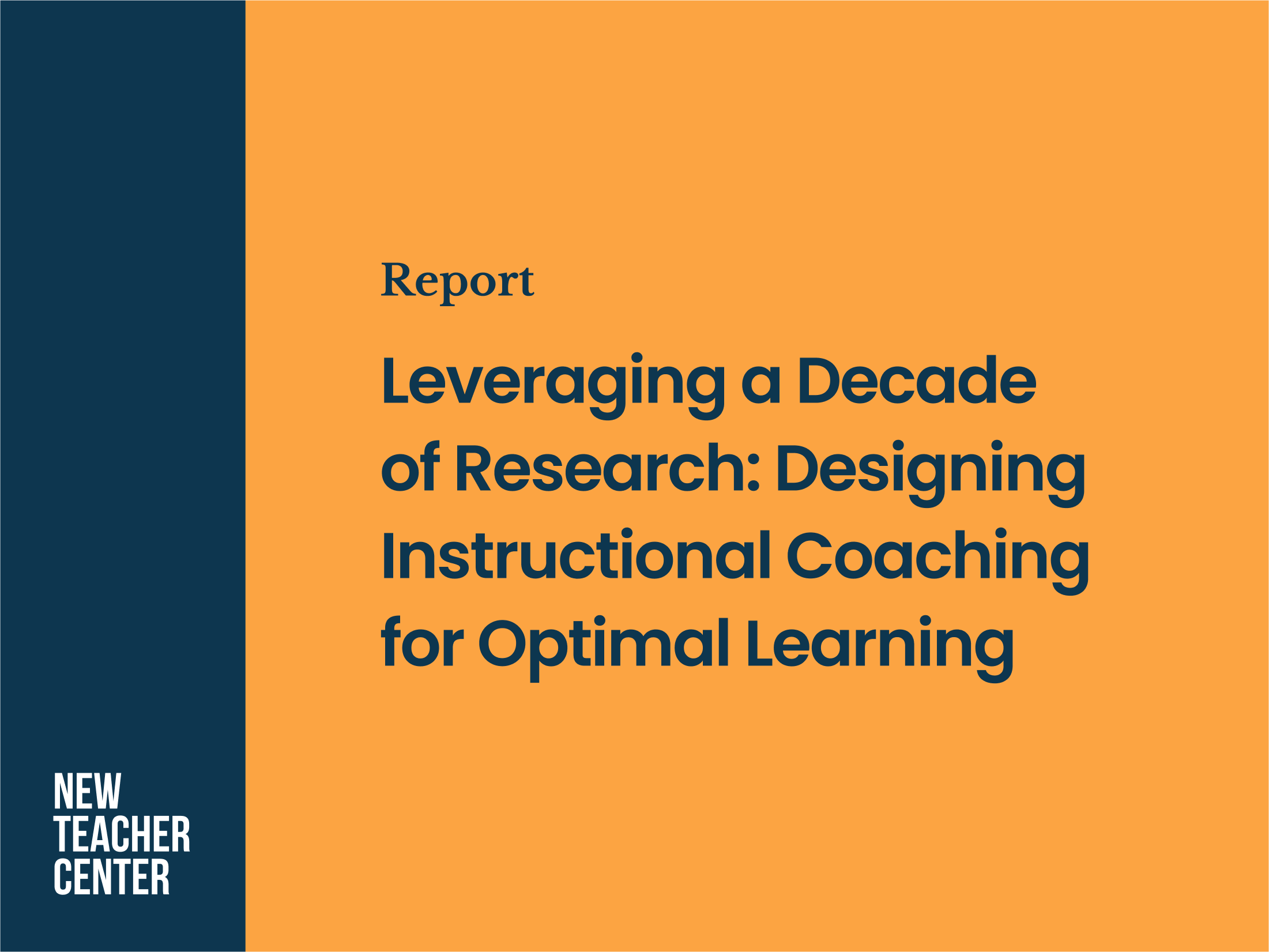 Report

Leveraging a Decade of Research: Designing Instructional Coaching for Optimal Learning

NEW
TEACHER
CENTER